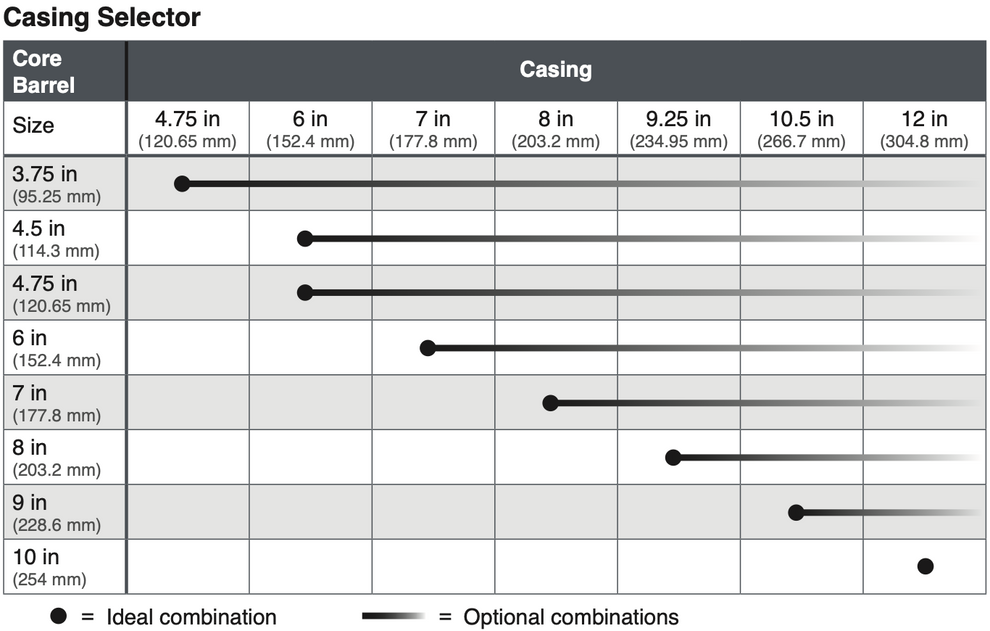 Casing Selector

| Core Barrel | Casing | | | | | | |
|---|---|---|---|---|---|---|---|
| Size | 4.75 in (120.65 mm) | 6 in (152.4 mm) | 7 in (177.8 mm) | 8 in (203.2 mm) | 9.25 in (234.95 mm) | 10.5 in (266.7 mm) | 12 in (304.8 mm) |
| 3.75 in (95.25 mm) | | | | | | | |
| 4.5 in (114.3 mm) | | | | | | | |
| 4.75 in (120.65 mm) | | | | | | | |
| 6 in (152.4 mm) | | | | | | | |
| 7 in (177.8 mm) | | | | | | | |
| 8 in (203.2 mm) | | | | | | | |
| 9 in (228.6 mm) | | | | | | | |
| 10 in (254 mm) | | | | | | | |

= Ideal combination = Optional combinations